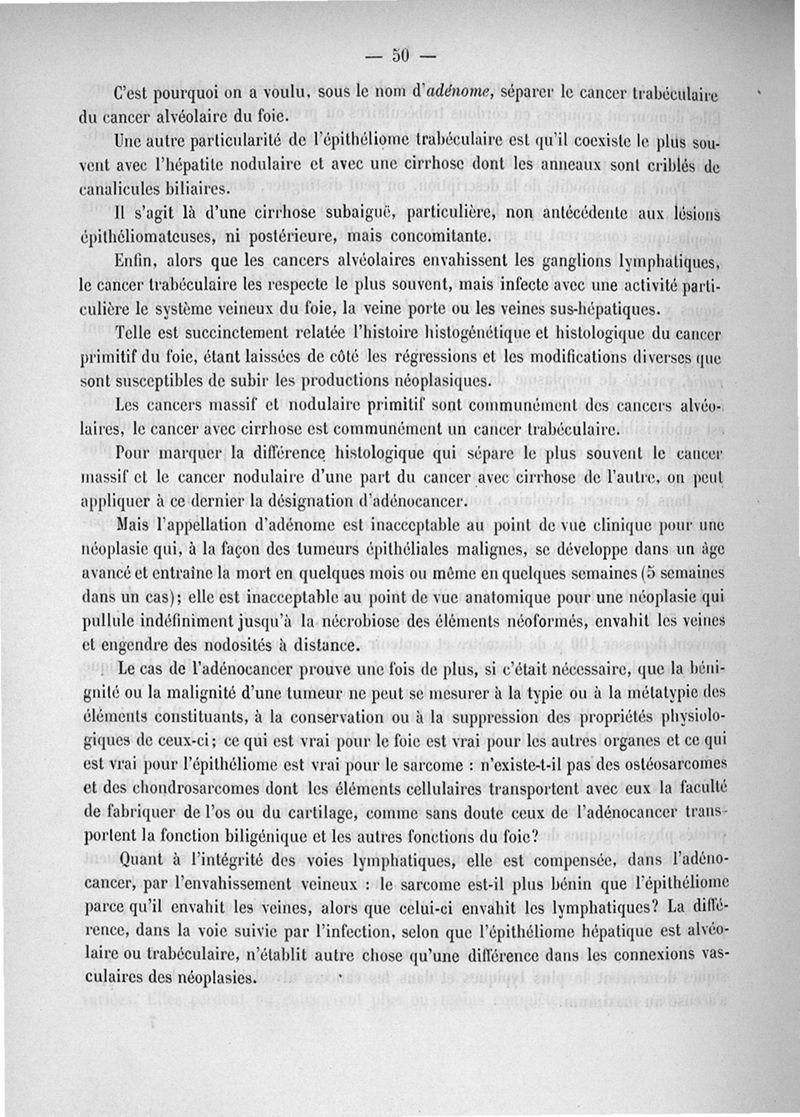 — 50 —

C'est pourquoi on a voulu, sous le nom d'adénome, séparer le cancer trabéculaire du cancer alvéolaire du foie.

Une autre particularité de l'épithéliome trabéculaire est qu'il coexiste le plus souvent avec l'hépatite nodulaire et avec une cirrhose dont les anneaux sont criblés de canalicules biliaires.

Il s'agit là d'une cirrhose subaiguë, particulière, non antécédente aux lésions épithéliomateuses, ni postérieure, mais concomitante.

Enfin, alors que les cancers alvéolaires envahissent les ganglions lymphatiques, le cancer trabéculaire les respecte le plus souvent, mais infecte avec une activité particulière le système veineux du foie, la veine porte ou les veines sus-hépatiques.

Telle est succinctement relatée l'histoire histogénétique et histologique du cancer primitif du foie, étant laissées de côté les régressions et les modifications diverses que sont susceptibles de subir les productions néoplasiques.

Les cancers massif et nodulaire primitif sont communément des cancers alvéolaires, le cancer avec cirrhose est communément un cancer trabéculaire.

Pour marquer la différence histologique qui sépare le plus souvent le cancer massif et le cancer nodulaire d'une part du cancer avec cirrhose de l'autre, on peut appliquer à ce dernier la désignation d'adénocancer.

Mais l'appellation d'adénome est inacceptable au point de vue clinique pour une néoplasie qui, à la façon des tumeurs épithéliales malignes, se développe dans un âge avancé et entraîne la mort en quelques mois ou même en quelques semaines (5 semaines dans un cas); elle est inacceptable au point de vue anatomique pour une néoplasie qui pullule indéfiniment jusqu'à la nécrobiose des éléments néoformés, envahit les veines et engendre des nodosités à distance.

Le cas de l'adénocancer prouve une fois de plus, si c'était nécessaire, que la bénignité ou la malignité d'une tumeur ne peut se mesurer à la typie ou à la métatypie des éléments constituants, à la conservation ou à la suppression des propriétés physiologiques de ceux-ci; ce qui est vrai pour le foie est vrai pour les autres organes et ce qui est vrai pour l'épithéliome est vrai pour le sarcome : n'existe-t-il pas des ostéosarcomes et des chondrosarcomes dont les éléments cellulaires transportent avec eux la faculté de fabriquer de l'os ou du cartilage, comme sans doute ceux de l'adénocancer transportent la fonction biligénique et les autres fonctions du foie?

Quant à l'intégrité des voies lymphatiques, elle est compensée, dans l'adénocancer, par l'envahissement veineux : le sarcome est-il plus bénin que l'épithéliome parce qu'il envahit les veines, alors que celui-ci envahit les lymphatiques? La différence, dans la voie suivie par l'infection, selon que l'épithéliome hépatique est alvéolaire ou trabéculaire, n'établit autre chose qu'une différence dans les connexions vasculaires des néoplasies.